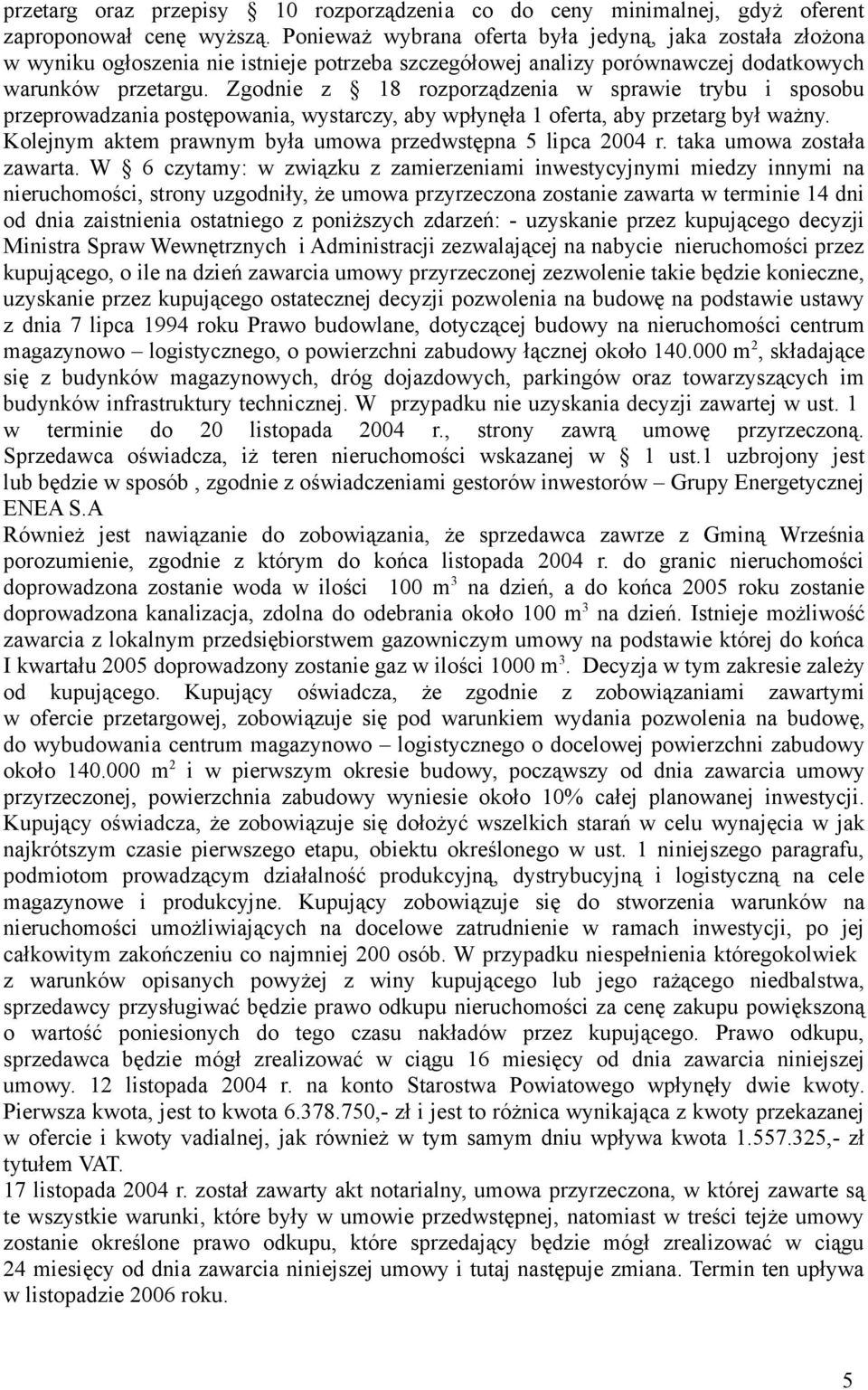 przetarg oraz przepisy § 10 rozporządzenia co do ceny minimalnej, gdyż oferent zaproponował cenę wyższą. Ponieważ wybrana oferta była jedyną, jaka została złożona w wyniku ogłoszenia nie istnieje potrzeba szczegółowej analizy porównawczej dodatkowych warunków przetargu. Zgodnie z § 18 rozporządzenia w sprawie trybu i sposobu przeprowadzania postępowania, wystarczy, aby wpłynęła 1 oferta, aby przetarg był ważny. Kolejnym aktem prawnym była umowa przedwstępna 5 lipca 2004 r. taka umowa została zawarta. W § 6 czytamy: w związku z zamierzeniami inwestycyjnymi miedzy innymi na nieruchomości, strony uzgodniły, że umowa przyrzeczona zostanie zawarta w terminie 14 dni od dnia zaistnienia ostatniego z poniższych zdarzeń: - uzyskanie przez kupującego decyzji Ministra Spraw Wewnętrznych i Administracji zezwalającej na nabycie nieruchomości przez kupującego, o ile na dzień zawarcia umowy przyrzeczonej zezwolenie takie będzie konieczne, uzyskanie przez kupującego ostatecznej decyzji pozwolenia na budowę na podstawie ustawy z dnia 7 lipca 1994 roku Prawo budowlane, dotyczącej budowy na nieruchomości centrum magazynowo – logistycznego, o powierzchni zabudowy łącznej około 140.000 m$^2$, składające się z budynków magazynowych, dróg dojazdowych, parkingów oraz towarzyszących im budynków infrastruktury technicznej. W przypadku nie uzyskania decyzji zawartej w ust. 1 w terminie do 20 listopada 2004 r., strony zawrą umowę przyrzeczoną. Sprzedawca oświadcza, iż teren nieruchomości wskazanej w § 1 ust.1 uzbrojony jest lub będzie w sposób , zgodnie z oświadczeniami gestorów inwestorów – Grupy Energetycznej ENEA S.A
Również jest nawiązanie do zobowiązania, że sprzedawca zawrze z Gminą Września porozumienie, zgodnie z którym do końca listopada 2004 r. do granic nieruchomości doprowadzona zostanie woda w ilości 100 m$^3$ na dzień, a do końca 2005 roku zostanie doprowadzona kanalizacja, zdolna do odebrania około 100 m$^3$ na dzień. Istnieje możliwość zawarcia z lokalnym przedsiębiorstwem gazowniczym umowy na podstawie której do końca I kwartału 2005 doprowadzony zostanie gaz w ilości 1000 m$^3$. Decyzja w tym zakresie zależy od kupującego. Kupujący oświadcza, że zgodnie z zobowiązaniami zawartymi w ofercie przetargowej, zobowiązuje się pod warunkiem wydania pozwolenia na budowę, do wybudowania centrum magazynowo – logistycznego o docelowej powierzchni zabudowy około 140.000 m$^2$ i w pierwszym okresie budowy, począwszy od dnia zawarcia umowy przyrzeczonej, powierzchnia zabudowy wyniesie około 10% całej planowanej inwestycji. Kupujący oświadcza, że zobowiązuje się dołożyć wszelkich starań w celu wynajęcia w jak najkrótszym czasie pierwszego etapu, obiektu określonego w ust. 1 niniejszego paragrafu, podmiotom prowadzącym działalność produkcyjną, dystrybucyjną i logistyczną na cele magazynowe i produkcyjne. Kupujący zobowiązuje się do stworzenia warunków na nieruchomości umożliwiających na docelowe zatrudnienie w ramach inwestycji, po jej całkowitym zakończeniu co najmniej 200 osób. W przypadku niespełnienia któregokolwiek z warunków opisanych powyżej z winy kupującego lub jego rażącego niedbalstwa, sprzedawcy przysługiwać będzie prawo odkupu nieruchomości za cenę zakupu powiększoną o wartość poniesionych do tego czasu nakładów przez kupującego. Prawo odkupu, sprzedawca będzie mógł zrealizować w ciągu 16 miesięcy od dnia zawarcia niniejszej umowy. 12 listopada 2004 r. na konto Starostwa Powiatowego wpłynęły dwie kwoty. Pierwsza kwota, jest to kwota 6.378.750,- zł i jest to różnica wynikająca z kwoty przekazanej w ofercie i kwoty vadialnej, jak również w tym samym dniu wpływa kwota 1.557.325,- zł tytułem VAT.
17 listopada 2004 r. został zawarty akt notarialny, umowa przyrzeczona, w której zawarte są te wszystkie warunki, które były w umowie przedwstępnej, natomiast w treści tejże umowy zostanie określone prawo odkupu, które sprzedający będzie mógł zrealizować w ciągu 24 miesięcy od dnia zawarcia niniejszej umowy i tutaj następuje zmiana. Termin ten upływa w listopadzie 2006 roku.

5